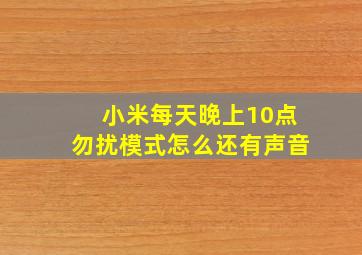 小米每天晚上10点
勿扰模式怎么还有声音